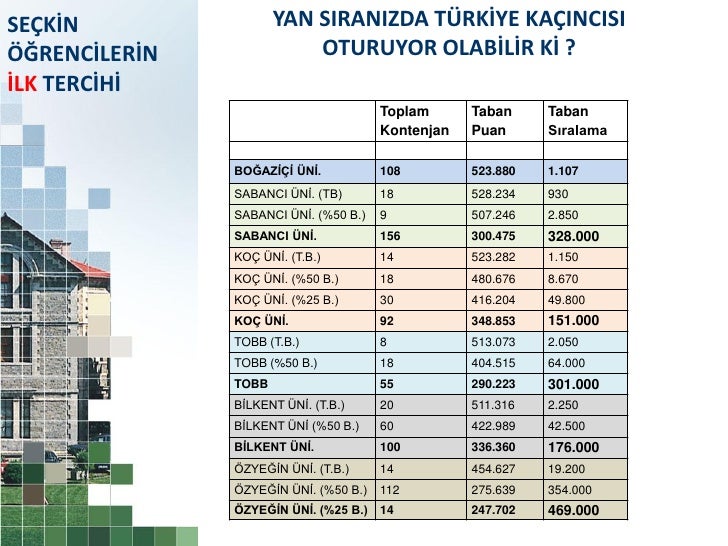 SEÇKİN ÖĞRENCİLERİN İLK TERCİHİ

YAN SIRANIZDA TÜRKİYE KAÇINCISI OTURUYOR OLABİLİR Kİ ?

| | Toplam Kontenjan | Taban Puan | Taban Sıralama |
|---|---|---|---|
| | | | |
| BOĞAZİÇİ ÜNİ. | 108 | 523.880 | 1.107 |
| SABANCI ÜNİ. (TB) | 18 | 528.234 | 930 |
| SABANCI ÜNİ. (%50 B.) | 9 | 507.246 | 2.850 |
| SABANCI ÜNİ. | 156 | 300.475 | 328.000 |
| KOÇ ÜNİ. (T.B.) | 14 | 523.282 | 1.150 |
| KOÇ ÜNİ. (%50 B.) | 18 | 480.676 | 8.670 |
| KOÇ ÜNİ. (%25 B.) | 30 | 416.204 | 49.800 |
| KOÇ ÜNİ. | 92 | 348.853 | 151.000 |
| TOBB (T.B.) | 8 | 513.073 | 2.050 |
| TOBB (%50 B.) | 18 | 404.515 | 64.000 |
| TOBB | 55 | 290.223 | 301.000 |
| BİLKENT ÜNİ. (T.B.) | 20 | 511.316 | 2.250 |
| BİLKENT ÜNİ (%50 B.) | 60 | 422.989 | 42.500 |
| BİLKENT ÜNİ. | 100 | 336.360 | 176.000 |
| ÖZYEĞİN ÜNİ. (T.B.) | 14 | 454.627 | 19.200 |
| ÖZYEĞİN ÜNİ. (%50 B.) | 112 | 275.639 | 354.000 |
| ÖZYEĞİN ÜNİ. (%25 B.) | 14 | 247.702 | 469.000 |